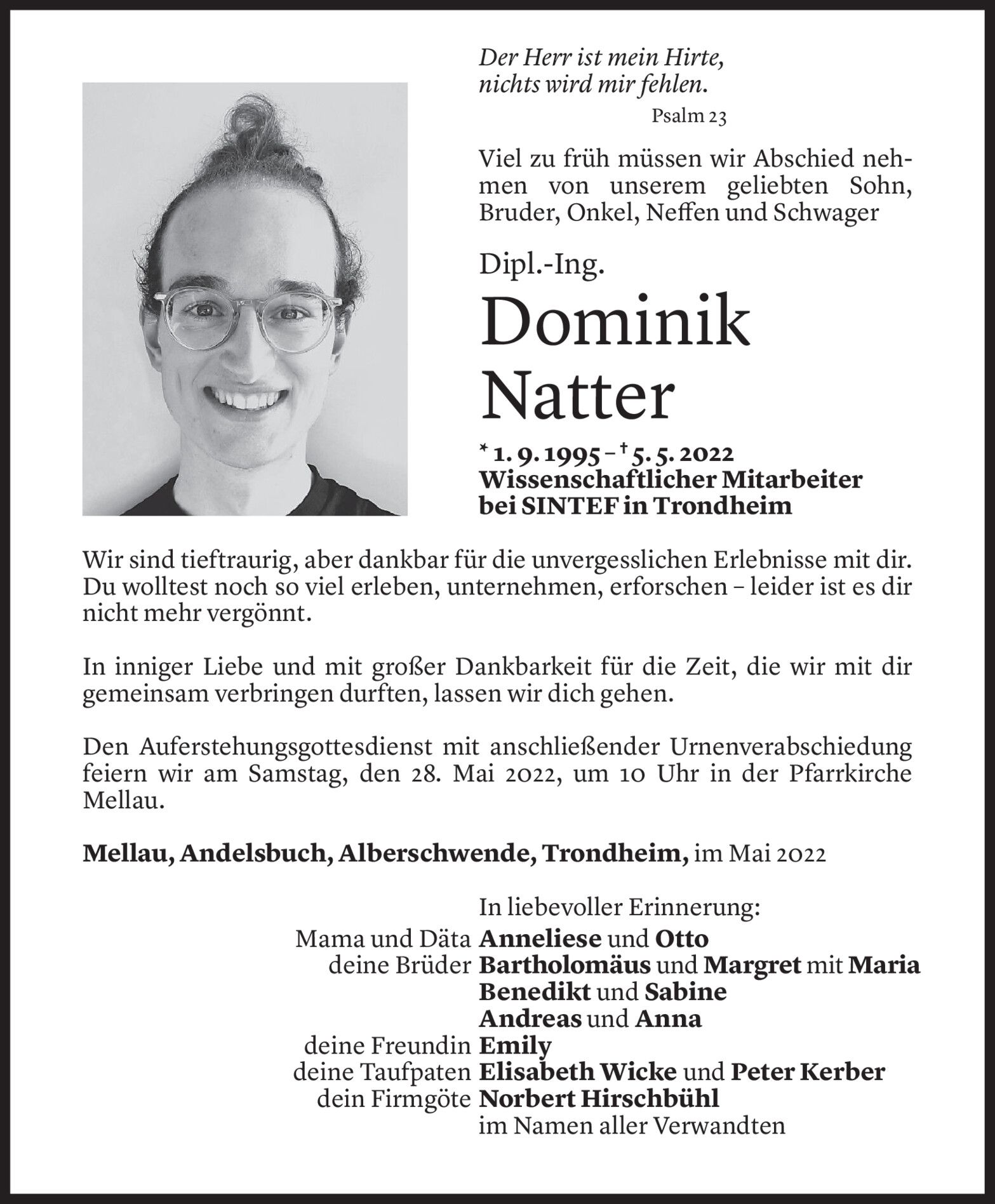 Der Herr ist mein Hirte, nichts wird mir fehlen.
Psalm 23

Viel zu früh müssen wir Abschied nehmen von unserem geliebten Sohn, Bruder, Onkel, Neffen und Schwager

Dipl.-Ing.
Dominik
Natter

* 1. 9. 1995 – † 5. 5. 2022
Wissenschaftlicher Mitarbeiter bei SINTEF in Trondheim

Wir sind tieftraurig, aber dankbar für die unvergesslichen Erlebnisse mit dir. Du wolltest noch so viel erleben, unternehmen, erforschen – leider ist es dir nicht mehr vergönnt.

In inniger Liebe und mit großer Dankbarkeit für die Zeit, die wir mit dir gemeinsam verbringen durften, lassen wir dich gehen.

Den Auferstehungsgottesdienst mit anschließender Urnenverabschiedung feiern wir am Samstag, den 28. Mai 2022, um 10 Uhr in der Pfarrkirche Mellau.

Mellau, Andelsbuch, Alberschwende, Trondheim, im Mai 2022

In liebevoller Erinnerung:
Mama und Däta Anneliese und Otto
deine Brüder Bartholomäus und Margret mit Maria
Benedikt und Sabine
Andreas und Anna
deine Freundin Emily
deine Taufpaten Elisabeth Wicke und Peter Kerber
dein Firmgöte Norbert Hirschbühl
im Namen aller Verwandten